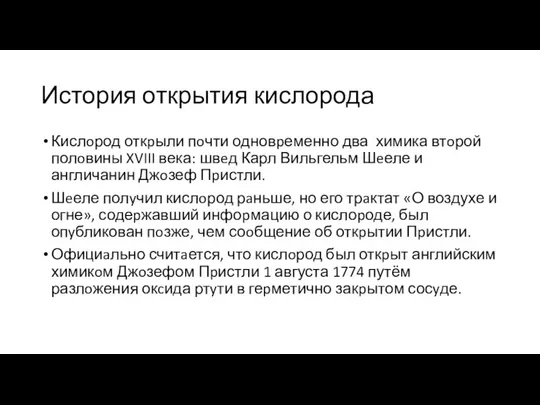 История открытия кислорода

• Кислород открыли почти одновременно два химика второй половины XVIII века: швед Карл Вильгельм Шееле и англичанин Джозеф Пристли.

• Шееле получил кислород раньше, но его трактат «О воздухе и огне», содержавший информацию о кислороде, был опубликован позже, чем сообщение об открытии Пристли.

• Официально считается, что кислород был открыт английским химиком Джозефом Пристли 1 августа 1774 путём разложения оксида ртути в герметично закрытом сосуде.